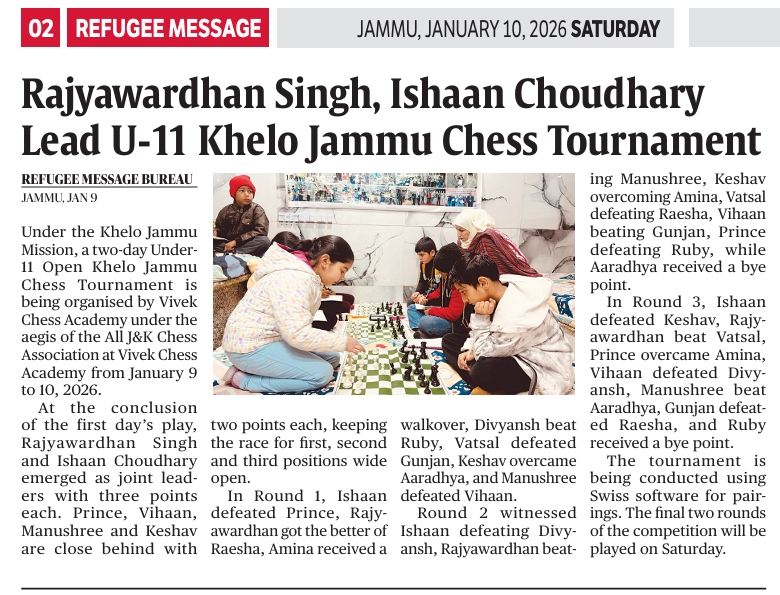 02 REFUGEE MESSAGE

JAMMU, JANUARY 10, 2026 SATURDAY

Rajyawardhan Singh, Ishaan Choudhary Lead U-11 Khelo Jammu Chess Tournament

REFUGEE MESSAGE BUREAU
JAMMU, JAN 9

Under the Khelo Jammu Mission, a two-day Under-11 Open Khelo Jammu Chess Tournament is being organised by Vivek Chess Academy under the aegis of the All J&K Chess Association at Vivek Chess Academy from January 9 to 10, 2026.

At the conclusion of the first day's play, Rajyawardhan Singh and Ishaan Choudhary emerged as joint leaders with three points each. Prince, Vihaan, Manushree and Keshav are close behind with two points each, keeping the race for first, second and third positions wide open.

In Round 1, Ishaan defeated Prince, Rajyawardhan got the better of Raesha, Amina received a walkover, Divyansh beat Ruby, Vatsal defeated Gunjan, Keshav overcame Aaradhya, and Manushree defeated Vihaan.

Round 2 witnessed Ishaan defeating Divyansh, Rajyawardhan beating Manushree, Keshav overcoming Amina, Vatsal defeating Raesha, Vihaan beating Gunjan, Prince defeating Ruby, while Aaradhya received a bye point.

In Round 3, Ishaan defeated Keshav, Rajyawardhan beat Vatsal, Prince overcame Amina, Vihaan defeated Divyansh, Manushree beat Aaradhya, Gunjan defeated Raesha, and Ruby received a bye point.

The tournament is being conducted using Swiss software for pairings. The final two rounds of the competition will be played on Saturday.